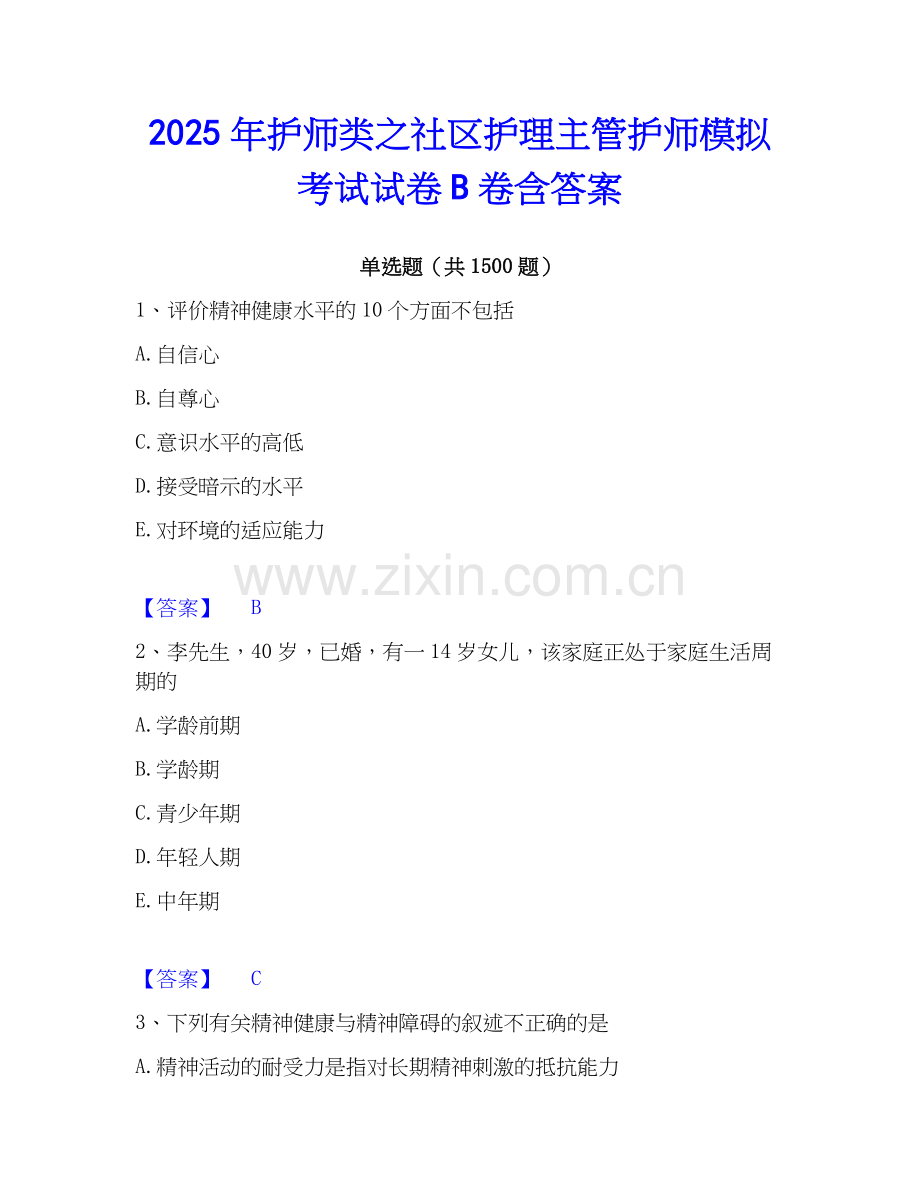 2025年护师类之社区护理主管护师模拟考试试卷B卷含答案

单选题（共1500题）

1、评价精神健康水平的10个方面不包括

A.自信心

B.自尊心

C.意识水平的高低

D.接受暗示的水平

E.对环境的适应能力

【答案】 B

2、李先生，40岁，已婚，有一14岁女儿，该家庭正处于家庭生活周期的

A.学龄前期

B.学龄期

C.青少年期

D.年轻人期

E.中年期

【答案】 C

3、下列有关精神健康与精神障碍的叙述不正确的是

A.精神活动的耐受力是指对长期精神刺激的抵抗能力

www.zixin.com.cn